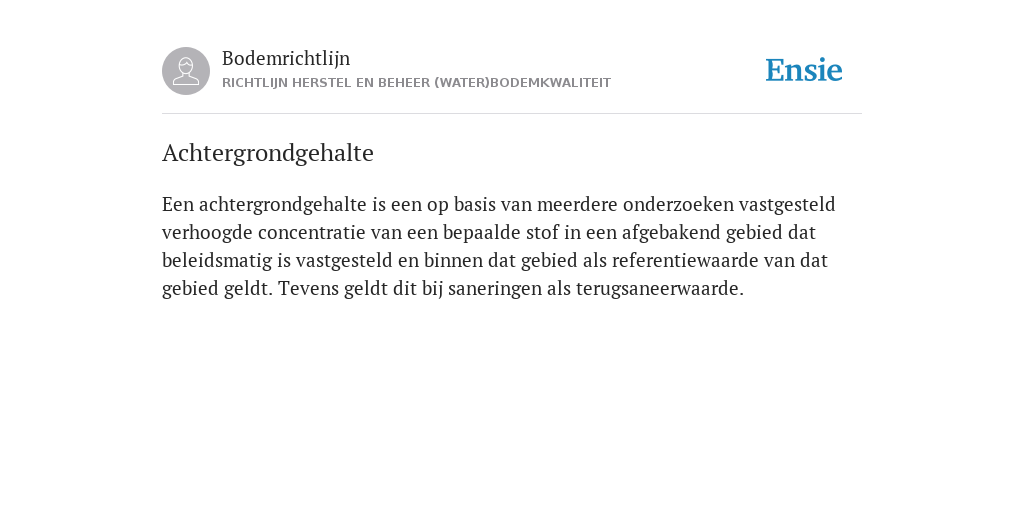 Bodemrichtlijn
RICHTLIJN HERSTEL EN BEHEER (WATER)BODEMKWALITEIT

Ensie

Achtergrondgehalte

Een achtergrondgehalte is een op basis van meerdere onderzoeken vastgesteld verhoogde concentratie van een bepaalde stof in een afgebakend gebied dat beleidsmatig is vastgesteld en binnen dat gebied als referentiewaarde van dat gebied geldt. Tevens geldt dit bij saneringen als terugsaneerwaarde.